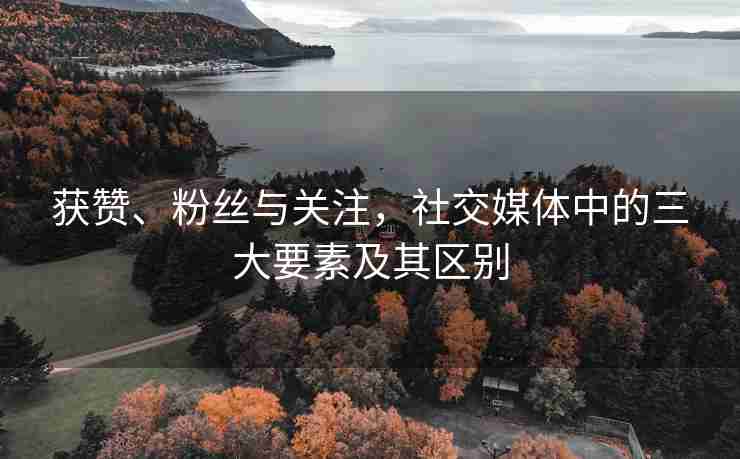 获赞、粉丝与关注，社交媒体中的三大要素及其区别